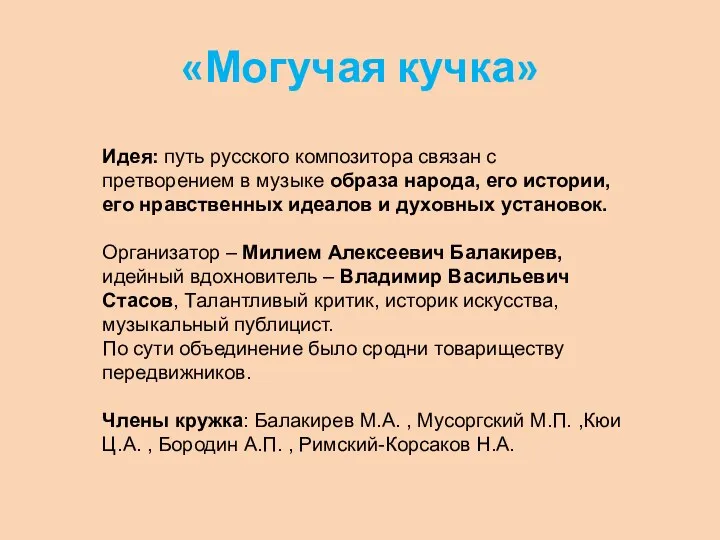 «Могучая кучка»

Идея: путь русского композитора связан с претворением в музыке образа народа, его истории, его нравственных идеалов и духовных установок.

Организатор – Милием Алексеевич Балакирев, идейный вдохновитель – Владимир Васильевич Стасов, Талантливый критик, историк искусства, музыкальный публицист.
По сути объединение было сродни товариществу передвижников.

Члены кружка: Балакирев М.А. , Мусоргский М.П. ,Кюи Ц.А. , Бородин А.П. , Римский-Корсаков Н.А.